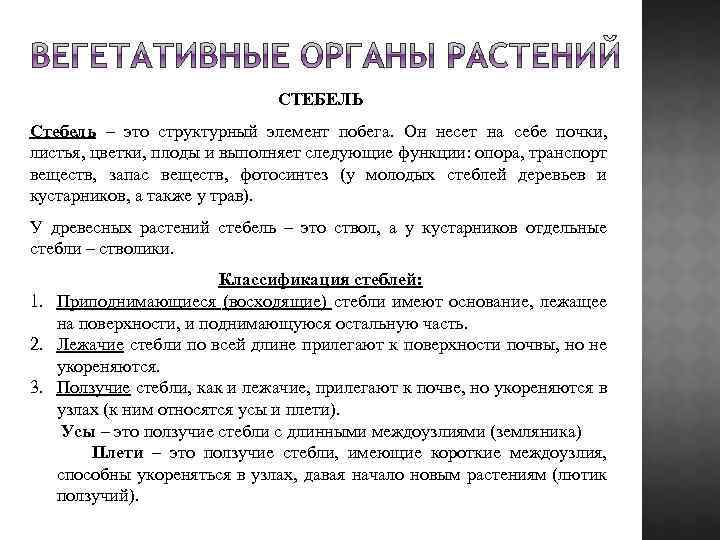 ВЕГЕТАТИВНЫЕ ОРГАНЫ РАСТЕНИЙ

СТЕБЕЛЬ

Стебель – это структурный элемент побега. Он несет на себе почки, листья, цветки, плоды и выполняет следующие функции: опора, транспорт веществ, запас веществ, фотосинтез (у молодых стеблей деревьев и кустарников, а также у трав).

У древесных растений стебель – это ствол, а у кустарников отдельные стебли – стволики.

Классификация стеблей:

1. Приподнимающиеся (восходящие) стебли имеют основание, лежащее на поверхности, и поднимающуюся остальную часть.
2. Лежачие стебли по всей длине прилегают к поверхности почвы, но не укореняются.
3. Ползучие стебли, как и лежачие, прилегают к почве, но укореняются в узлах (к ним относятся усы и плети).

Усы – это ползучие стебли с длинными междоузлиями (земляника)

Плети – это ползучие стебли, имеющие короткие междоузлия, способны укореняться в узлах, давая начало новым растениям (лютик ползучий).